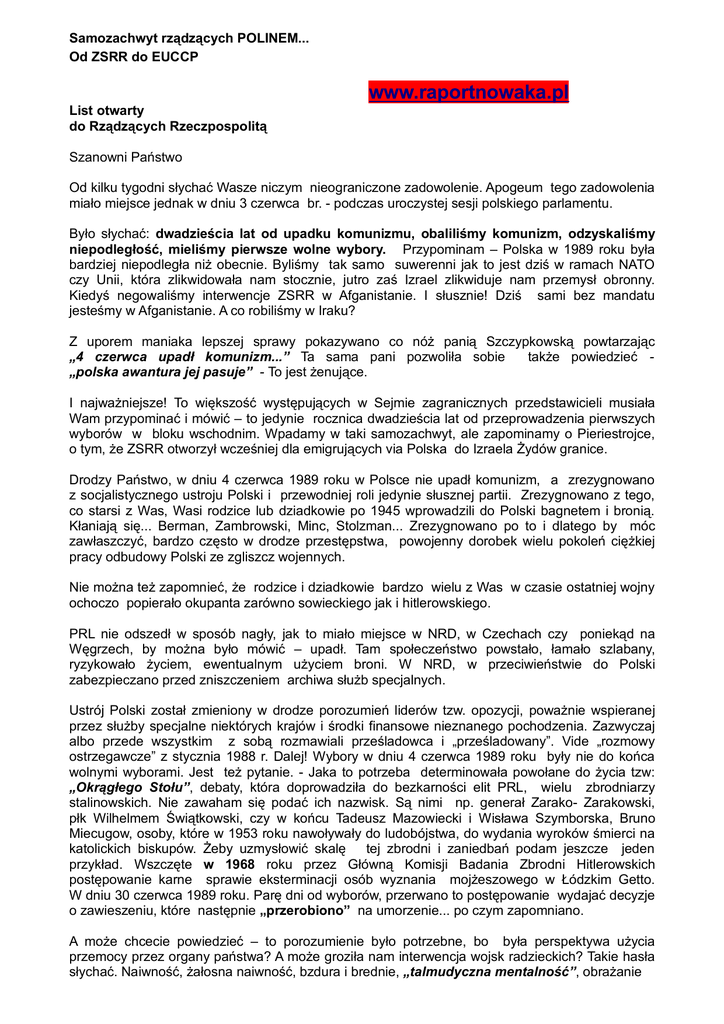 Samozachwyt rządzących POLINEM...
Od ZSRR do EUCCP

www.raportnowaka.pl

List otwarty
do Rządzących Rzeczpospolitą

Szanowni Państwo

Od kilku tygodni słychać Wasze niczym nieograniczone zadowolenie. Apogeum tego zadowolenia miało miejsce jednak w dniu 3 czerwca br. - podczas uroczystej sesji polskiego parlamentu.

Było słychać: dwadzieścia lat od upadku komunizmu, obaliliśmy komunizm, odzyskaliśmy niepodległość, mieliśmy pierwsze wolne wybory. Przypominam – Polska w 1989 roku była bardziej niepodległa niż obecnie. Byliśmy tak samo suwerenni jak to jest dziś w ramach NATO czy Unii, która zlikwidowała nam stocznie, jutro zaś Izrael zlikwiduje nam przemysł obronny. Kiedyś negowaliśmy interwencje ZSRR w Afganistanie. I słusznie! Dziś sami bez mandatu jesteśmy w Afganistanie. A co robiliśmy w Iraku?

Z uporem maniaka lepszej sprawy pokazywano co nóż panią Szczypkowską powtarzając „4 czerwca upadł komunizm..." Ta sama pani pozwoliła sobie także powiedzieć - „polska awantura jej pasuje" - To jest żenujące.

I najważniejsze! To większość występujących w Sejmie zagranicznych przedstawicieli musiała Wam przypominać i mówić – to jedynie rocznica dwadzieścia lat od przeprowadzenia pierwszych wyborów w bloku wschodnim. Wpadamy w taki samozachwyt, ale zapominamy o Pieriestrojce, o tym, że ZSRR otworzył wcześniej dla emigrujących via Polska do Izraela Żydów granice.

Drodzy Państwo, w dniu 4 czerwca 1989 roku w Polsce nie upadł komunizm, a zrezygnowano z socjalistycznego ustroju Polski i przewodniej roli jedynie słusznej partii. Zrezygnowano z tego, co starsi z Was, Wasi rodzice lub dziadkowie po 1945 wprowadzili do Polski bagnetem i bronią. Kłaniają się... Berman, Zambrowski, Minc, Stolzman... Zrezygnowano po to i dlatego by móc zawłaszczyć, bardzo często w drodze przestępstwa, powojenny dorobek wielu pokoleń ciężkiej pracy odbudowy Polski ze zgliszcz wojennych.

Nie można też zapomnieć, że rodzice i dziadkowie bardzo wielu z Was w czasie ostatniej wojny ochoczo popierało okupanta zarówno sowieckiego jak i hitlerowskiego.

PRL nie odszedł w sposób nagły, jak to miało miejsce w NRD, w Czechach czy poniekąd na Węgrzech, by można było mówić – upadł. Tam społeczeństwo powstało, łamało szlabany, ryzykowało życiem, ewentualnym użyciem broni. W NRD, w przeciwieństwie do Polski zabezpieczano przed zniszczeniem archiwa służb specjalnych.

Ustrój Polski został zmieniony w drodze porozumień liderów tzw. opozycji, poważnie wspieranej przez służby specjalne niektórych krajów i środki finansowe nieznanego pochodzenia. Zazwyczaj albo przede wszystkim z sobą rozmawiali prześladowca i „prześladowany". Vide „rozmowy ostrzegawcze" z stycznia 1988 r. Dalej! Wybory w dniu 4 czerwca 1989 roku były nie do końca wolnymi wyborami. Jest też pytanie. - Jaka to potrzeba determinowała powołane do życia tzw: „Okrągłego Stołu", debaty, która doprowadziła do bezkarności elit PRL, wielu zbrodniarzy stalinowskich. Nie zawaham się podać ich nazwisk. Są nimi np. generał Zarako- Zarakowski, płk Wilhelmem Świątkowski, czy w końcu Tadeusz Mazowiecki i Wisława Szymborska, Bruno Miecugow, osoby, które w 1953 roku nawoływały do ludobójstwa, do wydania wyroków śmierci na katolickich biskupów. Żeby uzmysłowić skalę tej zbrodni i zaniedbań podam jeszcze jeden przykład. Wszczęte w 1968 roku przez Główną Komisji Badania Zbrodni Hitlerowskich postępowanie karne sprawie eksterminacji osób wyznania mojżeszowego w Łódzkim Getto. W dniu 30 czerwca 1989 roku. Parę dni od wyborów, przerwano to postępowanie wydając decyzje o zawieszeniu, które następnie „przerobiono" na umorzenie... po czym zapomniano.

A może chcecie powiedzieć – to porozumienie było potrzebne, bo była perspektywa użycia przemocy przez organy państwa? A może groziła nam interwencja wojsk radzieckich? Takie hasła słychać. Naiwność, żałosna naiwność, bzdura i brednie, „talmudyczna mentalność", obrażanie